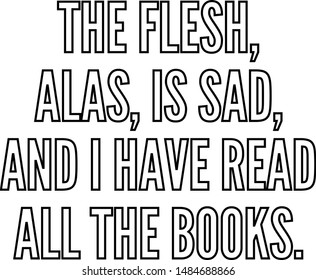 THE FLESH, ALAS, IS SAD, AND I HAVE READ ALL THE BOOKS.

shutterstock.com · 1484688866